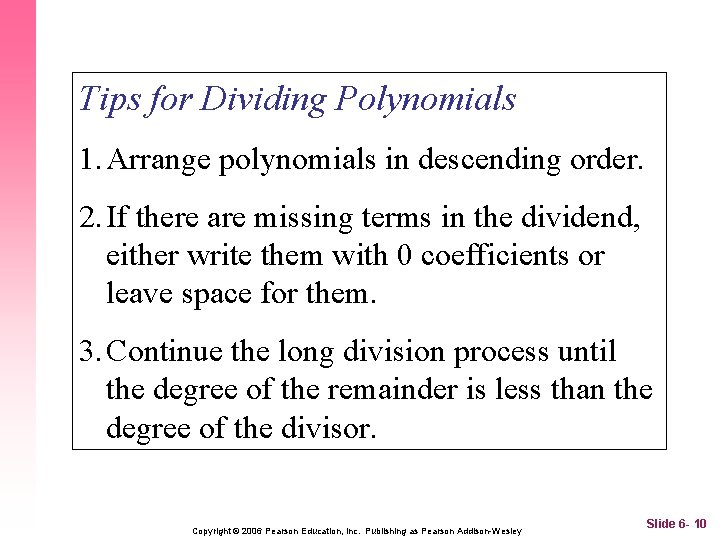 Tips for Dividing Polynomials

1. Arrange polynomials in descending order.

2. If there are missing terms in the dividend, either write them with 0 coefficients or leave space for them.

3. Continue the long division process until the degree of the remainder is less than the degree of the divisor.

Copyright © 2006 Pearson Education, Inc. Publishing as Pearson Addison-Wesley

Slide 6- 10